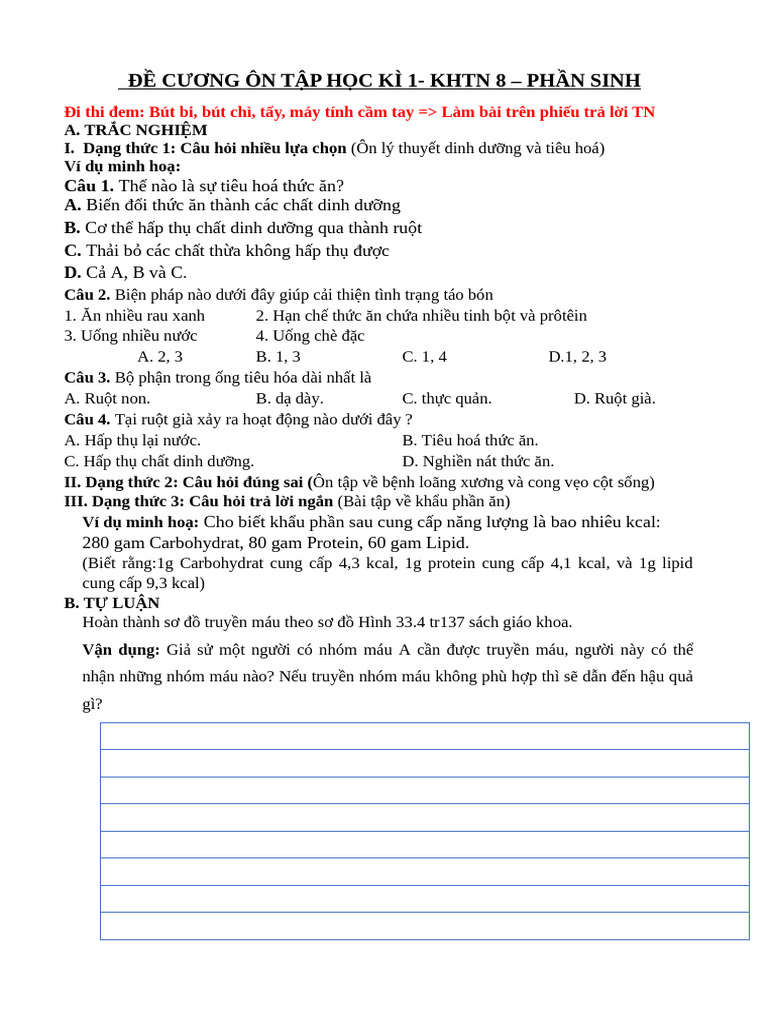 ĐỀ CƯƠNG ÔN TẬP HỌC KÌ 1- KHTN 8 – PHẦN SINH

Đi thi đem: Bút bi, bút chì, tẩy, máy tính cầm tay => Làm bài trên phiếu trả lời TN
A. TRẮC NGHIỆM
I. Dạng thức 1: Câu hỏi nhiều lựa chọn (Ôn lý thuyết dinh dưỡng và tiêu hoá)
Ví dụ minh hoạ:
Câu 1. Thế nào là sự tiêu hoá thức ăn?
A. Biến đổi thức ăn thành các chất dinh dưỡng
B. Cơ thể hấp thụ chất dinh dưỡng qua thành ruột
C. Thải bỏ các chất thừa không hấp thụ được
D. Cả A, B và C.
Câu 2. Biện pháp nào dưới đây giúp cải thiện tình trạng táo bón
1. Ăn nhiều rau xanh 2. Hạn chế thức ăn chứa nhiều tinh bột và prôtêin
3. Uống nhiều nước 4. Uống chè đặc
A. 2, 3 B. 1, 3 C. 1, 4 D.1, 2, 3
Câu 3. Bộ phận trong ống tiêu hóa dài nhất là
A. Ruột non. B. dạ dày. C. thực quản. D. Ruột già.
Câu 4. Tại ruột già xảy ra hoạt động nào dưới đây ?
A. Hấp thụ lại nước. B. Tiêu hoá thức ăn.
C. Hấp thụ chất dinh dưỡng. D. Nghiền nát thức ăn.
II. Dạng thức 2: Câu hỏi đúng sai (Ôn tập về bệnh loãng xương và cong vẹo cột sống)
III. Dạng thức 3: Câu hỏi trả lời ngắn (Bài tập về khẩu phần ăn)
Ví dụ minh hoạ: Cho biết khẩu phần sau cung cấp năng lượng là bao nhiêu kcal:
280 gam Carbohydrat, 80 gam Protein, 60 gam Lipid.
(Biết rằng:1g Carbohydrat cung cấp 4,3 kcal, 1g protein cung cấp 4,1 kcal, và 1g lipid cung cấp 9,3 kcal)
B. TỰ LUẬN
Hoàn thành sơ đồ truyền máu theo sơ đồ Hình 33.4 tr137 sách giáo khoa.
Vận dụng: Giả sử một người có nhóm máu A cần được truyền máu, người này có thể nhận những nhóm máu nào? Nếu truyền nhóm máu không phù hợp thì sẽ dẫn đến hậu quả gì?